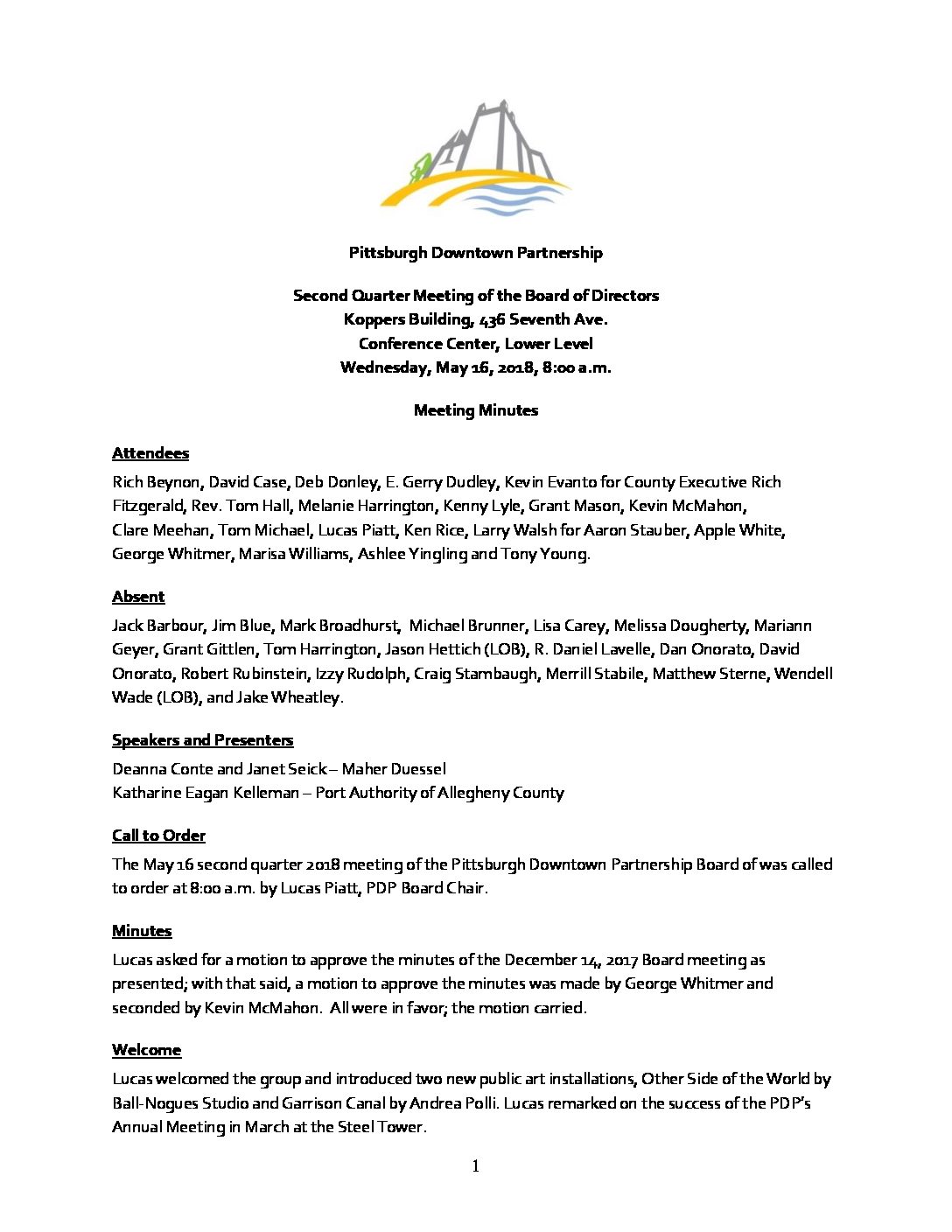 Pittsburgh Downtown Partnership

Second Quarter Meeting of the Board of Directors
Koppers Building, 436 Seventh Ave.
Conference Center, Lower Level
Wednesday, May 16, 2018, 8:00 a.m.

Meeting Minutes

Attendees

Rich Beynon, David Case, Deb Donley, E. Gerry Dudley, Kevin Evanto for County Executive Rich Fitzgerald, Rev. Tom Hall, Melanie Harrington, Kenny Lyle, Grant Mason, Kevin McMahon, Clare Meehan, Tom Michael, Lucas Piatt, Ken Rice, Larry Walsh for Aaron Stauber, Apple White, George Whitmer, Marisa Williams, Ashlee Yingling and Tony Young.

Absent

Jack Barbour, Jim Blue, Mark Broadhurst, Michael Brunner, Lisa Carey, Melissa Dougherty, Mariann Geyer, Grant Gittlen, Tom Harrington, Jason Hettich (LOB), R. Daniel Lavelle, Dan Onorato, David Onorato, Robert Rubinstein, Izzy Rudolph, Craig Stambaugh, Merrill Stabile, Matthew Sterne, Wendell Wade (LOB), and Jake Wheatley.

Speakers and Presenters

Deanna Conte and Janet Seick – Maher Duessel
Katharine Eagan Kelleman – Port Authority of Allegheny County

Call to Order

The May 16 second quarter 2018 meeting of the Pittsburgh Downtown Partnership Board of was called to order at 8:00 a.m. by Lucas Piatt, PDP Board Chair.

Minutes

Lucas asked for a motion to approve the minutes of the December 14, 2017 Board meeting as presented; with that said, a motion to approve the minutes was made by George Whitmer and seconded by Kevin McMahon. All were in favor; the motion carried.

Welcome

Lucas welcomed the group and introduced two new public art installations, Other Side of the World by Ball-Nogues Studio and Garrison Canal by Andrea Polli. Lucas remarked on the success of the PDP's Annual Meeting in March at the Steel Tower.

1